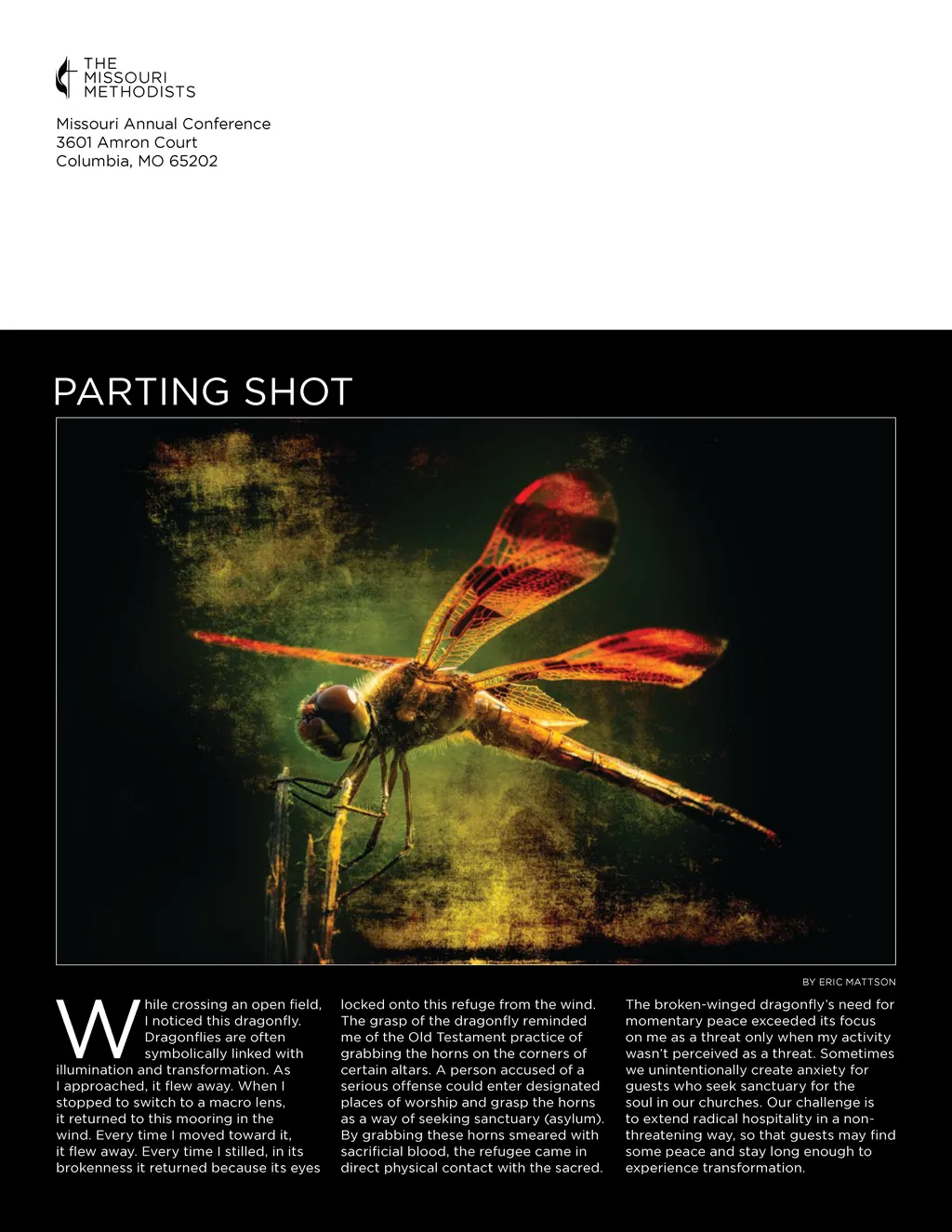 THE MISSOURI METHODISTS

Missouri Annual Conference
3601 Amron Court
Columbia, MO 65202

PARTING SHOT

BY ERIC MATTSON

While crossing an open field, I noticed this dragonfly. Dragonflies are often symbolically linked with illumination and transformation. As I approached, it flew away. When I stopped to switch to a macro lens, it returned to this mooring in the wind. Every time I moved toward it, it flew away. Every time I stilled, in its brokenness it returned because its eyes locked onto this refuge from the wind. The grasp of the dragonfly reminded me of the Old Testament practice of grabbing the horns on the corners of certain altars. A person accused of a serious offense could enter designated places of worship and grasp the horns as a way of seeking sanctuary (asylum). By grabbing these horns smeared with sacrificial blood, the refugee came in direct physical contact with the sacred.

The broken-winged dragonfly's need for momentary peace exceeded its focus on me as a threat only when my activity wasn't perceived as a threat. Sometimes we unintentionally create anxiety for guests who seek sanctuary for the soul in our churches. Our challenge is to extend radical hospitality in a non-threatening way, so that guests may find some peace and stay long enough to experience transformation.